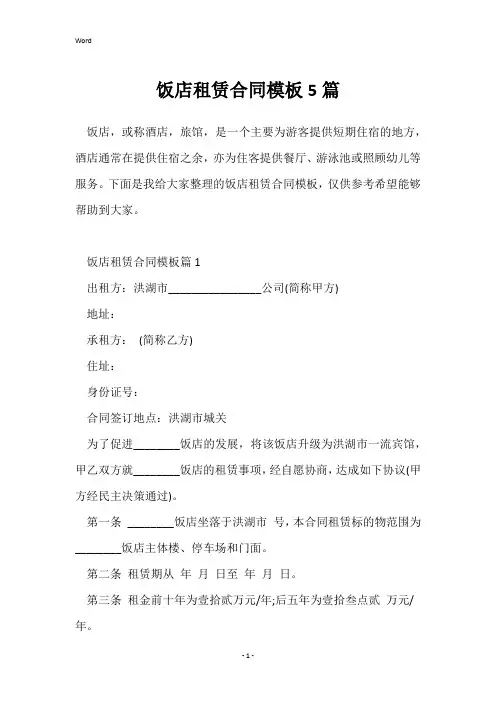 Word

饭店租赁合同模板5篇

饭店，或称酒店，旅馆，是一个主要为游客提供短期住宿的地方，酒店通常在提供住宿之余，亦为住客提供餐厅、游泳池或照顾幼儿等服务。下面是我给大家整理的饭店租赁合同模板，仅供参考希望能够帮助到大家。

饭店租赁合同模板篇1

出租方：洪湖市________________公司(简称甲方)

地址：

承租方： (简称乙方)

住址：

身份证号：

合同签订地点：洪湖市城关

为了促进________饭店的发展，将该饭店升级为洪湖市一流宾馆，甲乙双方就________饭店的租赁事项，经自愿协商，达成如下协议(甲方经民主决策通过)。

第一条 ________饭店坐落于洪湖市 号，本合同租赁标的物范围为________饭店主体楼、停车场和门面。

第二条 租赁期从 年 月 日至 年 月 日。

第三条 租金前十年为壹拾贰万元/年;后五年为壹拾叁点贰 万元/年。

- 1 -